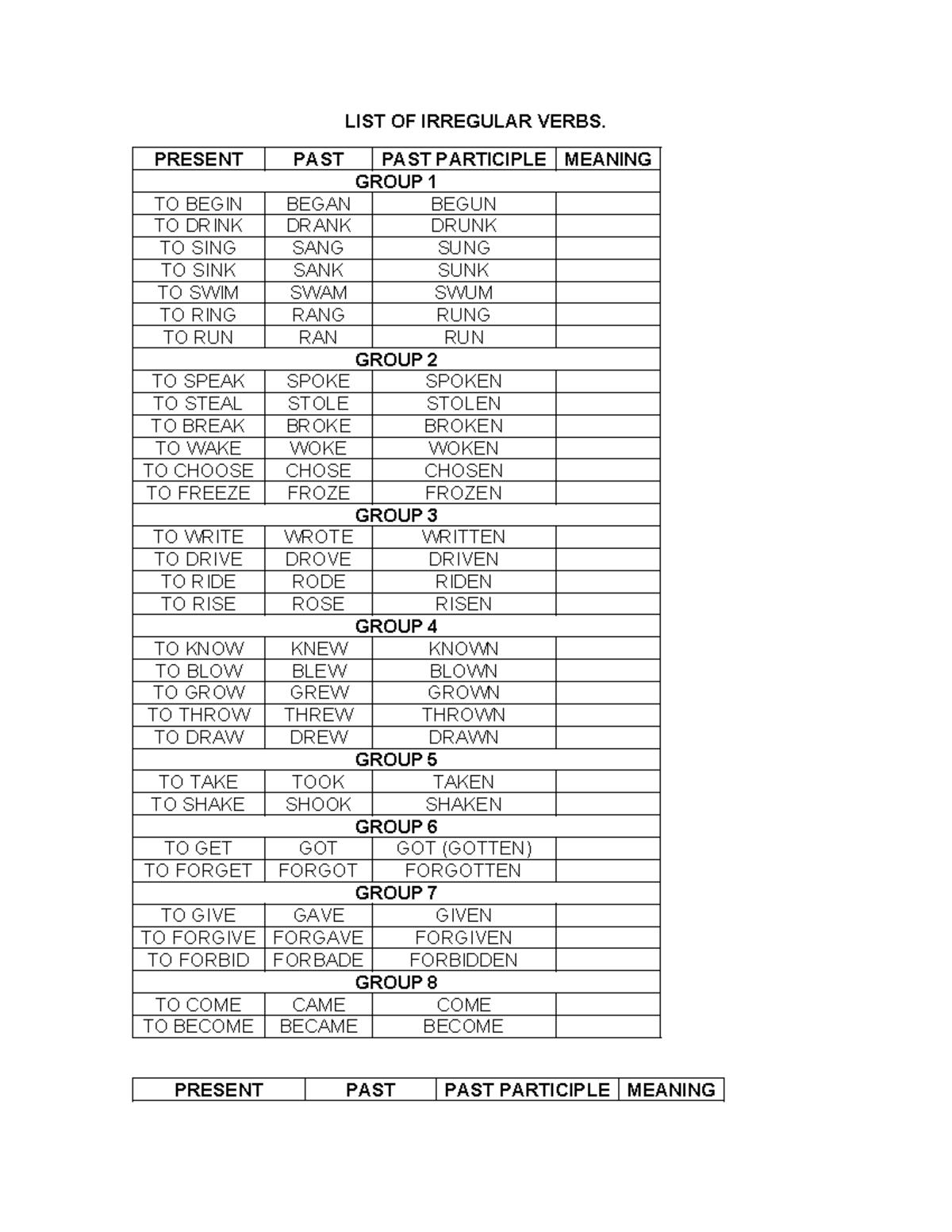 LIST OF IRREGULAR VERBS.

| PRESENT | PAST | PAST PARTICIPLE | MEANING |
|---|---|---|---|
| GROUP 1 | | | |
| TO BEGIN | BEGAN | BEGUN | |
| TO DRINK | DRANK | DRUNK | |
| TO SING | SANG | SUNG | |
| TO SINK | SANK | SUNK | |
| TO SWIM | SWAM | SWUM | |
| TO RING | RANG | RUNG | |
| TO RUN | RAN | RUN | |
| GROUP 2 | | | |
| TO SPEAK | SPOKE | SPOKEN | |
| TO STEAL | STOLE | STOLEN | |
| TO BREAK | BROKE | BROKEN | |
| TO WAKE | WOKE | WOKEN | |
| TO CHOOSE | CHOSE | CHOSEN | |
| TO FREEZE | FROZE | FROZEN | |
| GROUP 3 | | | |
| TO WRITE | WROTE | WRITTEN | |
| TO DRIVE | DROVE | DRIVEN | |
| TO RIDE | RODE | RIDEN | |
| TO RISE | ROSE | RISEN | |
| GROUP 4 | | | |
| TO KNOW | KNEW | KNOWN | |
| TO BLOW | BLEW | BLOWN | |
| TO GROW | GREW | GROWN | |
| TO THROW | THREW | THROWN | |
| TO DRAW | DREW | DRAWN | |
| GROUP 5 | | | |
| TO TAKE | TOOK | TAKEN | |
| TO SHAKE | SHOOK | SHAKEN | |
| GROUP 6 | | | |
| TO GET | GOT | GOT (GOTTEN) | |
| TO FORGET | FORGOT | FORGOTTEN | |
| GROUP 7 | | | |
| TO GIVE | GAVE | GIVEN | |
| TO FORGIVE | FORGAVE | FORGIVEN | |
| TO FORBID | FORBADE | FORBIDDEN | |
| GROUP 8 | | | |
| TO COME | CAME | COME | |
| TO BECOME | BECAME | BECOME | |

| PRESENT | PAST | PAST PARTICIPLE | MEANING |
|---|---|---|---|